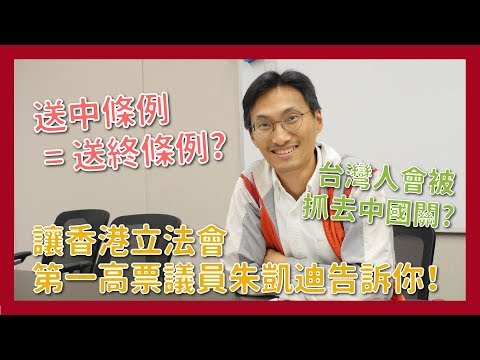 送中條例
= 送終條例?

台灣人會被
抓去中國關?

讓香港立法會
第一高票議員朱凱迪告訴你!